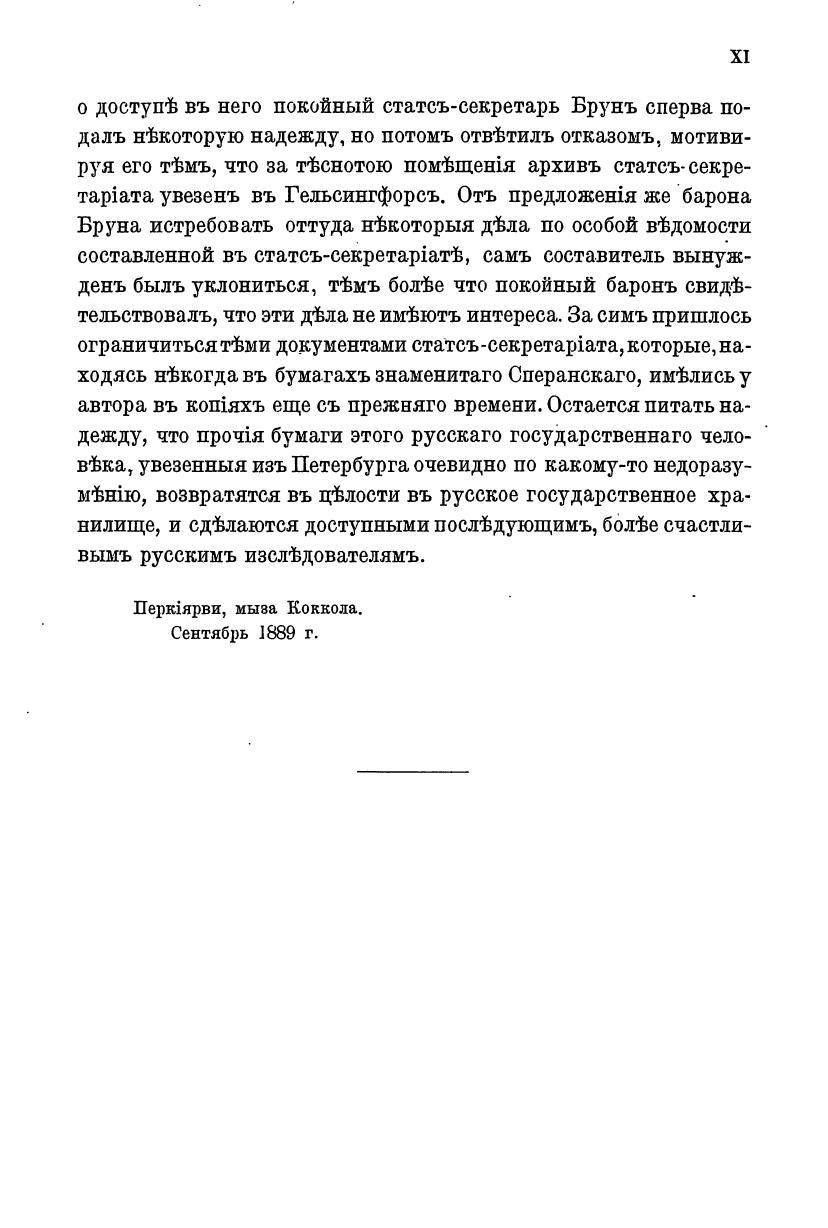 XI

о доступѣ въ него покойный статсъ-секретарь Брунъ сперва подалъ нѣкоторую надежду, но потомъ отвѣтилъ отказомъ, мотивируя его тѣмъ, что за тѣснотою помѣщенія архивъ статсъ-секретаріата увезенъ въ Гельсингфорсъ. Отъ предложенія же барона Бруна истребовать оттуда нѣкоторыя дѣла по особой вѣдомости составленной въ статсъ-секретаріатѣ, самъ составитель вынужденъ былъ уклониться, тѣмъ болѣе что покойный баронъ свидѣтельствовалъ, что эти дѣла не имѣютъ интереса. За симъ пришлось ограничиться тѣми документами статсъ-секретаріата, которые, находясь нѣкогда въ бумагахъ знаменитаго Сперанскаго, имѣлись у автора въ копіяхъ еще съ прежняго времени. Остается питать надежду, что прочія бумаги этого русскаго государственнаго человѣка, увезенныя изъ Петербурга очевидно по какому-то недоразумѣнію, возвратятся въ цѣлости въ русское государственное хранилище, и сдѣлаются доступными послѣдующимъ, болѣе счастливымъ русскимъ изслѣдователямъ.

Перкіярви, мыза Коккола.
Сентябрь 1889 г.